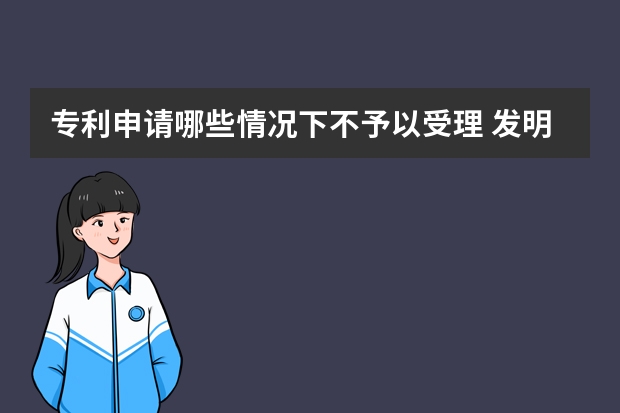 专利申请哪些情况下不予以受理 发明